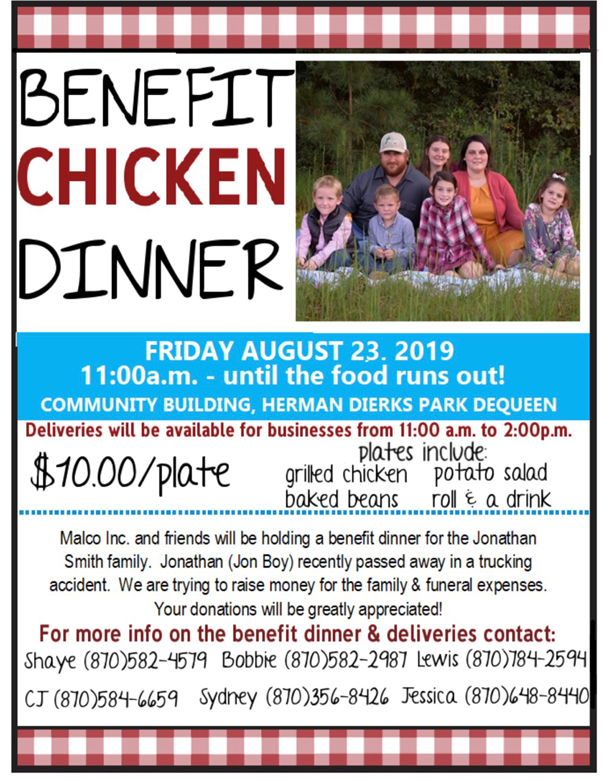 BENEFIT CHICKEN DINNER

FRIDAY AUGUST 23. 2019
11:00a.m. - until the food runs out!
COMMUNITY BUILDING, HERMAN DIERKS PARK DEQUEEN

Deliveries will be available for businesses from 11:00 a.m. to 2:00p.m.

$10.00/plate

plates include:
grilled chicken potato salad
baked beans roll & a drink

Malco Inc. and friends will be holding a benefit dinner for the Jonathan Smith family. Jonathan (Jon Boy) recently passed away in a trucking accident. We are trying to raise money for the family & funeral expenses. Your donations will be greatly appreciated!

For more info on the benefit dinner & deliveries contact:
Shaye (870)582-4579 Bobbie (870)582-2987 Lewis (870)784-2594
CJ (870)584-6659 Sydney (870)356-8426 Jessica (870)648-8440